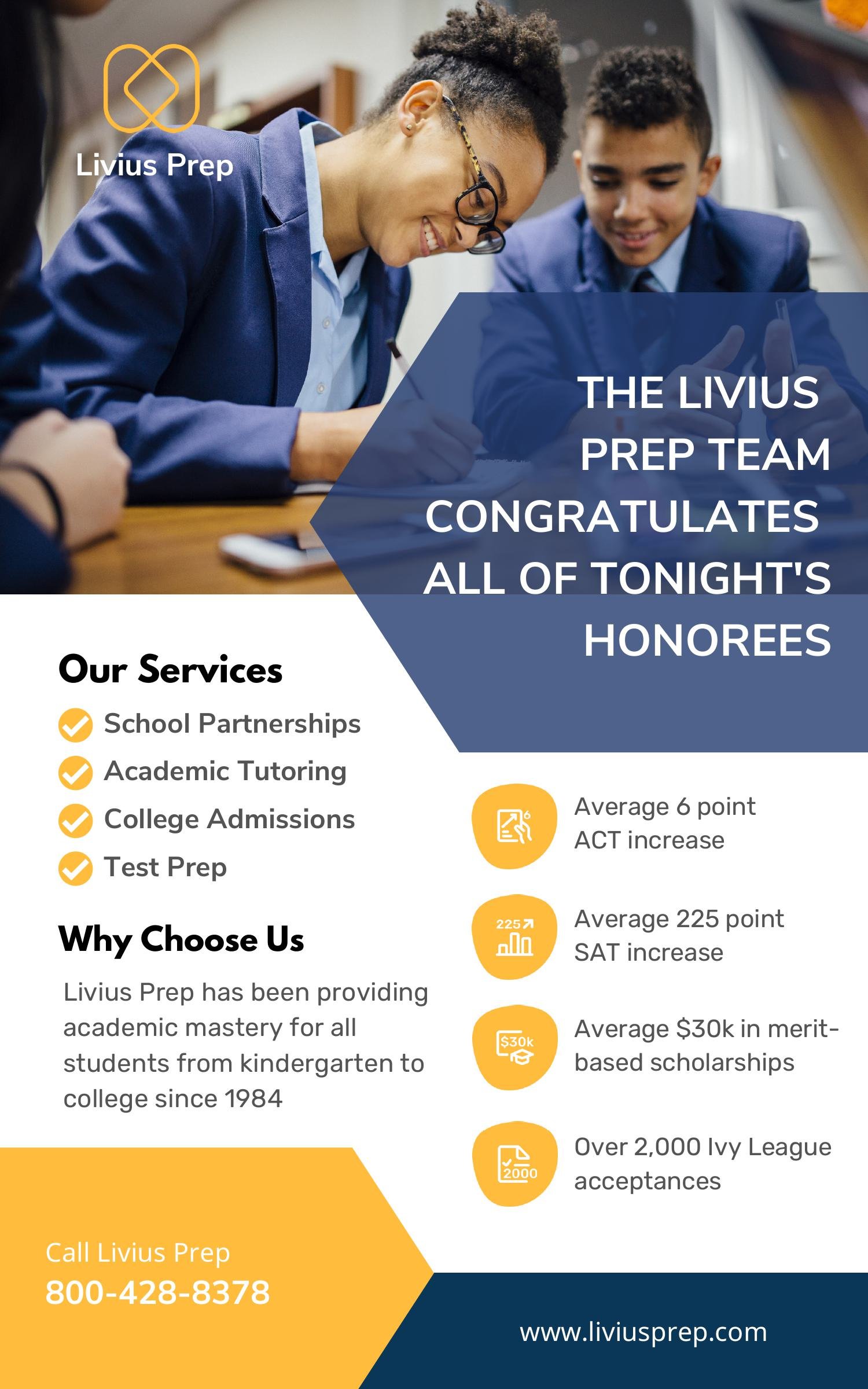 Livius Prep

THE LIVIUS PREP TEAM CONGRATULATES ALL OF TONIGHT'S HONOREES

Our Services

School Partnerships

Academic Tutoring

College Admissions

Test Prep

Why Choose Us

Livius Prep has been providing academic mastery for all students from kindergarten to college since 1984

6

Average 6 point ACT increase

225

Average 225 point SAT increase

$30k

Average $30k in merit-based scholarships

2000

Over 2,000 Ivy League acceptances

Call Livius Prep
800-428-8378

www.liviusprep.com